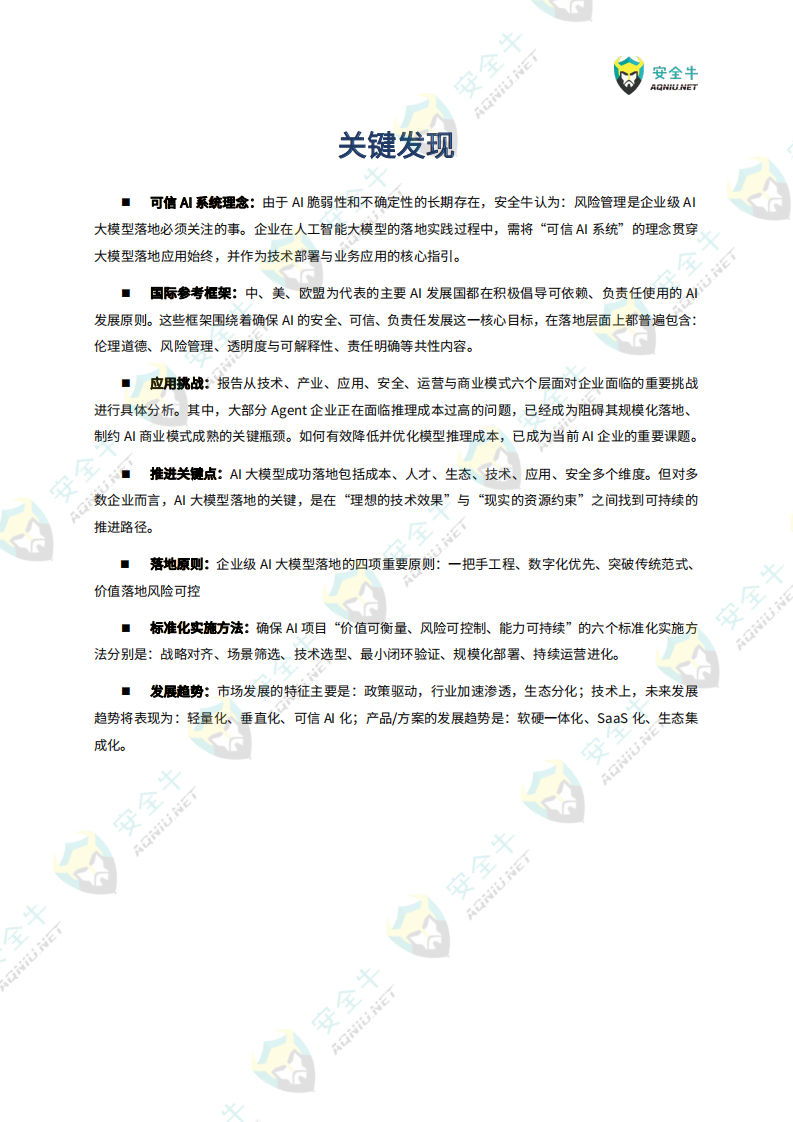 安全牛
AQNIU.NET

关键发现

■ 可信 AI 系统理念：由于 AI 脆弱性和不确定性的长期存在，安全牛认为：风险管理是企业级 AI 大模型落地必须关注的事。企业在人工智能大模型的落地实践过程中，需将“可信 AI 系统”的理念贯穿大模型落地应用始终，并作为技术部署与业务应用的核心指引。

■ 国际参考框架：中、美、欧盟为代表的主要 AI 发展国都在积极倡导可依赖、负责任使用的 AI 发展原则。这些框架围绕着确保 AI 的安全、可信、负责任发展这一核心目标，在落地层面上都普遍包含：伦理道德、风险管理、透明度与可解释性、责任明确等共性内容。

■ 应用挑战：报告从技术、产业、应用、安全、运营与商业模式六个层面对企业面临的重要挑战进行具体分析。其中，大部分 Agent 企业正在面临推理成本过高的问题，已经成为阻碍其规模化落地、制约 AI 商业模式成熟的关键瓶颈。如何有效降低并优化模型推理成本，已成为当前 AI 企业的重要课题。

■ 推进关键点：AI 大模型成功落地包括成本、人才、生态、技术、应用、安全多个维度。但对多数企业而言，AI 大模型落地的关键，是在“理想的技术效果”与“现实的资源约束”之间找到可持续的推进路径。

■ 落地原则：企业级 AI 大模型落地的四项重要原则：一把手工程、数字化优先、突破传统范式、价值落地风险可控

■ 标准化实施方法：确保 AI 项目“价值可衡量、风险可控制、能力可持续”的六个标准化实施方法分别是：战略对齐、场景筛选、技术选型、最小闭环验证、规模化部署、持续运营进化。

■ 发展趋势：市场发展的特征主要是：政策驱动，行业加速渗透，生态分化；技术上，未来发展趋势将表现为：轻量化、垂直化、可信 AI 化；产品/方案的发展趋势是：软硬一体化、SaaS 化、生态集成化。